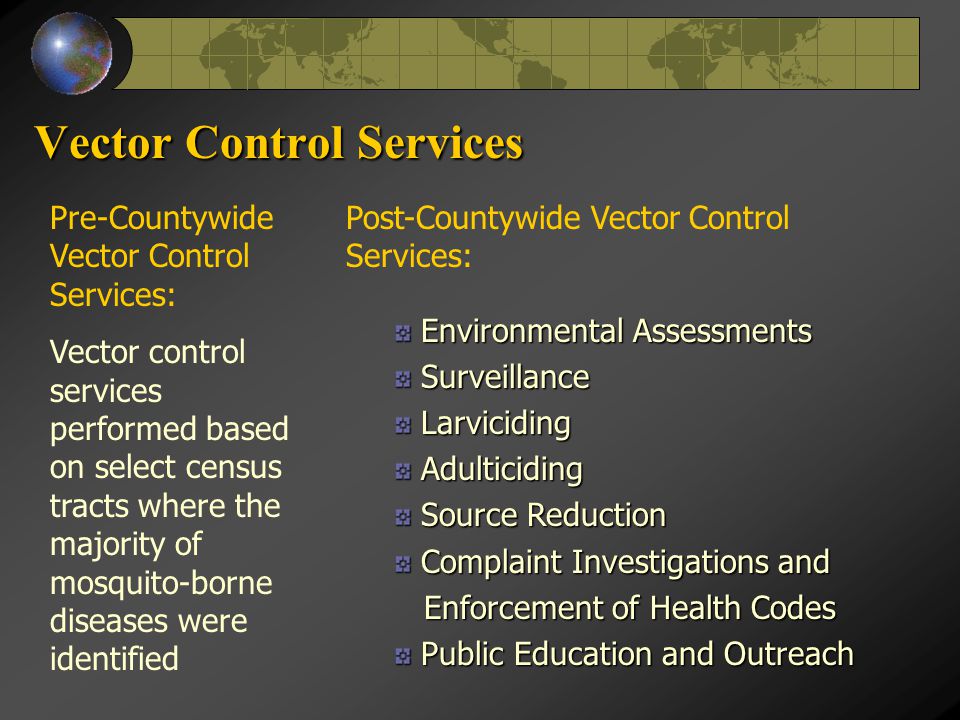 Vector Control Services

Pre-Countywide Vector Control Services:

Vector control services performed based on select census tracts where the majority of mosquito-borne diseases were identified

Post-Countywide Vector Control Services:

Environmental Assessments
Surveillance
Larviciding
Adulticiding
Source Reduction
Complaint Investigations and Enforcement of Health Codes
Public Education and Outreach